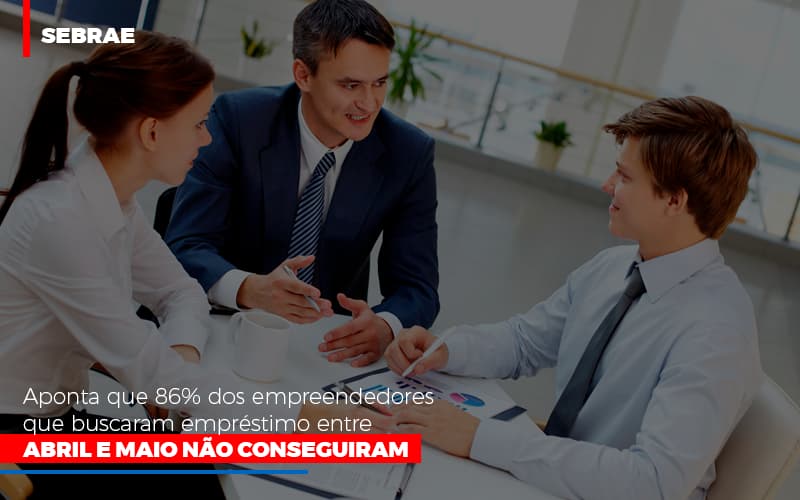 SEBRAE

Aponta que 86% dos empreendedores que buscaram empréstimo entre

ABRIL E MAIO NÃO CONSEGUIRAM